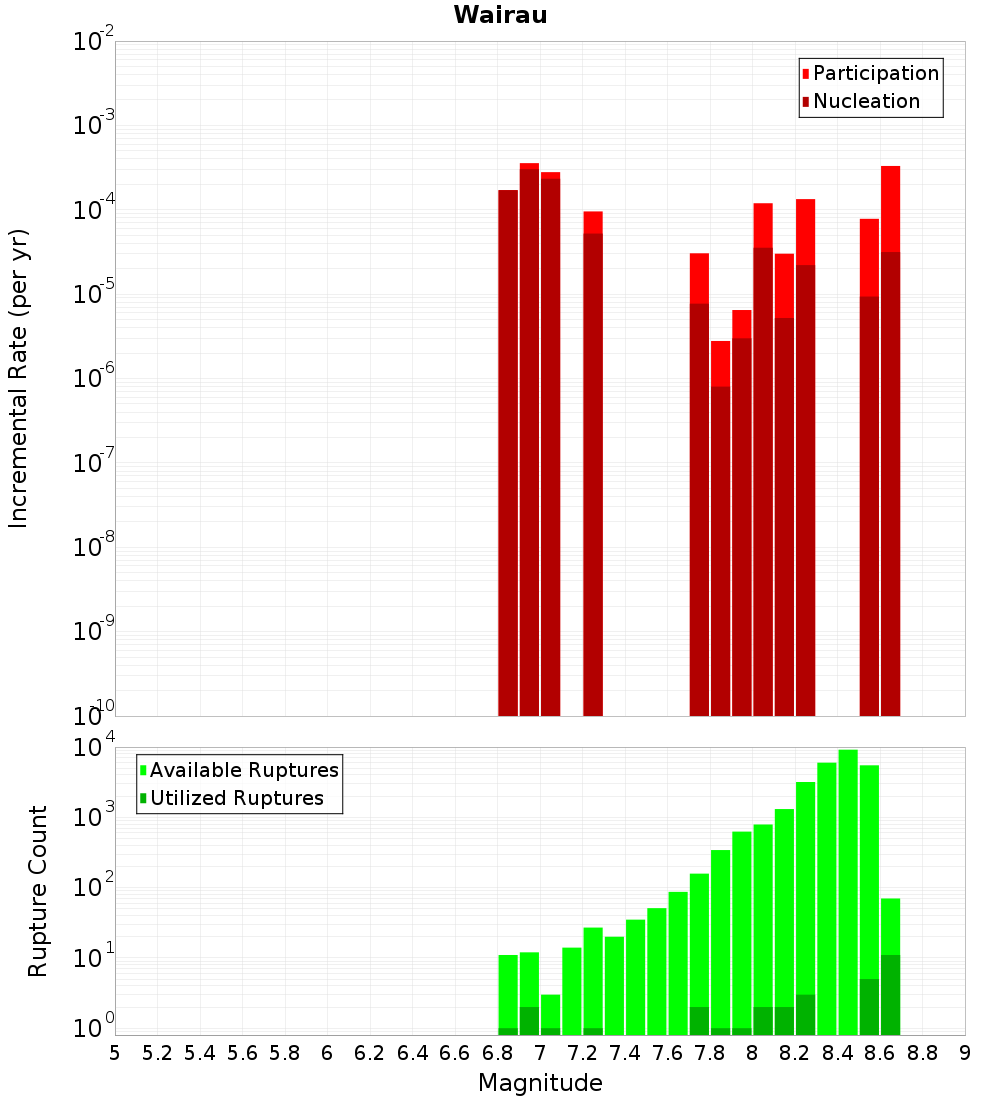 Wairau

Participation
Nucleation

Incremental Rate (per yr)

$10^{-2}$
$10^{-3}$
$10^{-4}$
$10^{-5}$
$10^{-6}$
$10^{-7}$
$10^{-8}$
$10^{-9}$
$10^{-10}$

Available Ruptures
Utilized Ruptures

Rupture Count

$10^{4}$
$10^{3}$
$10^{2}$
$10^{1}$
$10^{0}$

5 5.2 5.4 5.6 5.8 6 6.2 6.4 6.6 6.8 7 7.2 7.4 7.6 7.8 8 8.2 8.4 8.6 8.8 9

Magnitude